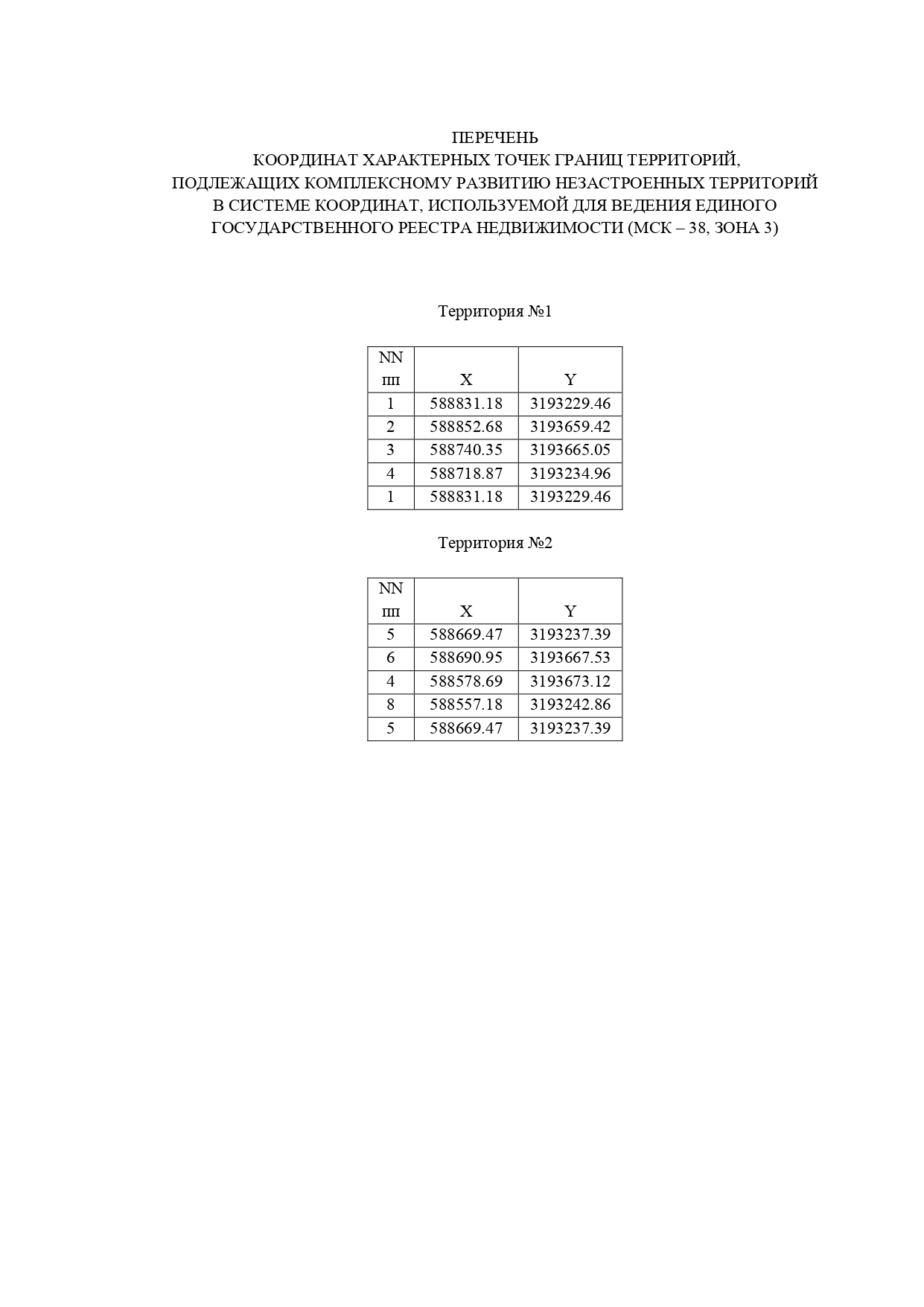 ПЕРЕЧЕНЬ
КООРДИНАТ ХАРАКТЕРНЫХ ТОЧЕК ГРАНИЦ ТЕРРИТОРИЙ,
ПОДЛЕЖАЩИХ КОМПЛЕКСНОМУ РАЗВИТИЮ НЕЗАСТРОЕННЫХ ТЕРРИТОРИЙ
В СИСТЕМЕ КООРДИНАТ, ИСПОЛЬЗУЕМОЙ ДЛЯ ВЕДЕНИЯ ЕДИНОГО
ГОСУДАРСТВЕННОГО РЕЕСТРА НЕДВИЖИМОСТИ (МСК – 38, ЗОНА 3)

Территория №1

| NN пп | X | Y |
|---|---|---|
| 1 | 588831.18 | 3193229.46 |
| 2 | 588852.68 | 3193659.42 |
| 3 | 588740.35 | 3193665.05 |
| 4 | 588718.87 | 3193234.96 |
| 1 | 588831.18 | 3193229.46 |

Территория №2

| NN пп | X | Y |
|---|---|---|
| 5 | 588669.47 | 3193237.39 |
| 6 | 588690.95 | 3193667.53 |
| 4 | 588578.69 | 3193673.12 |
| 8 | 588557.18 | 3193242.86 |
| 5 | 588669.47 | 3193237.39 |